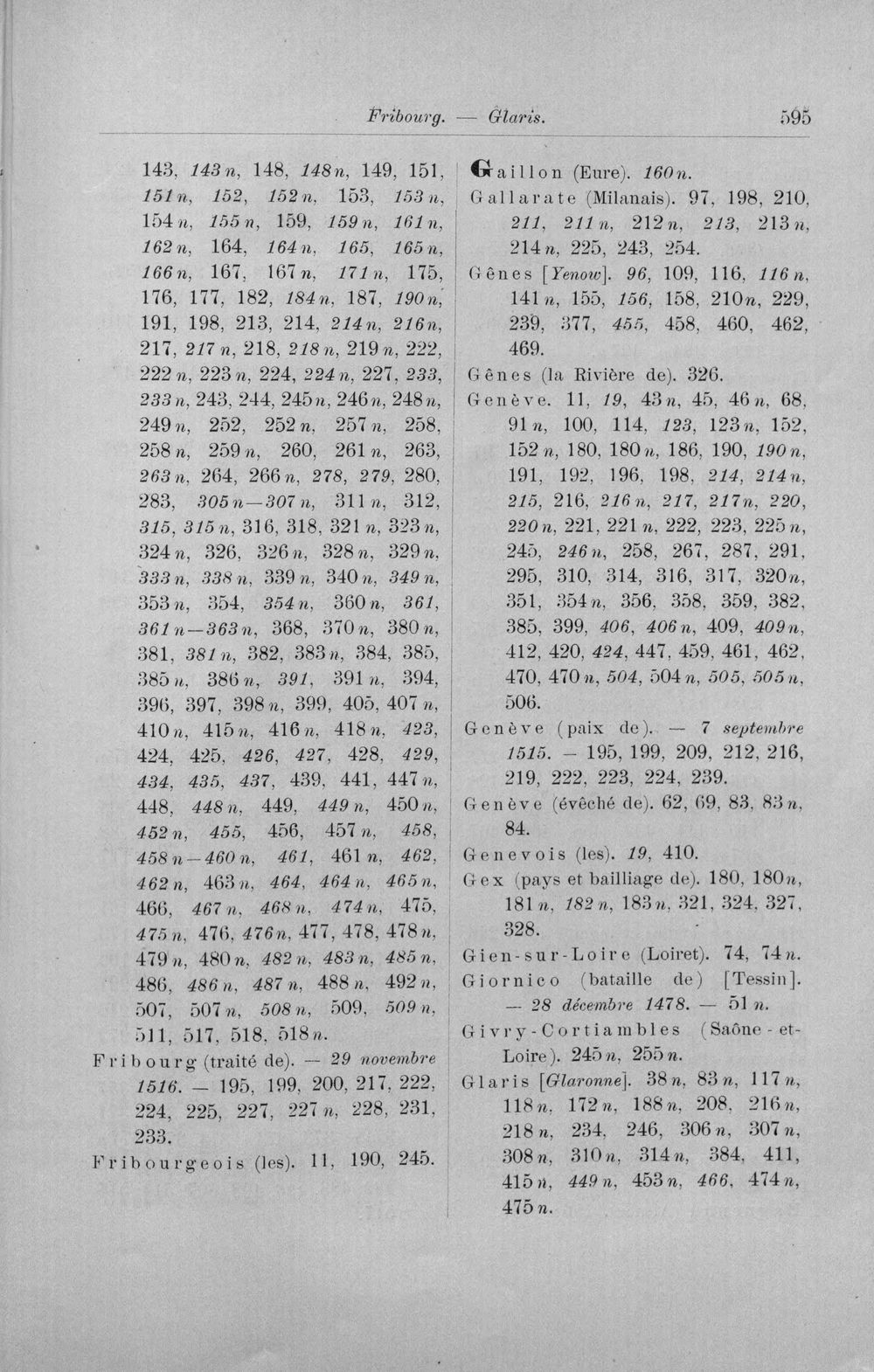 Fribourg. — Glaris. 595

143, 143 n, 148, 148 n, 149, 151, 151 n, 152, 152 n, 153, 153 n, 154 n, 155 n, 159, 159 n, 161 n, 162 n, 164, 164 n, 165, 165 n, 166 n, 167, 167 n, 171 n, 175, 176, 177, 182, 184 n, 187, 190 n, 191, 198, 213, 214, 214 n, 216 n, 217, 217 n, 218, 218 n, 219 n, 222, 222 n, 223 n, 224, 224 n, 227, 233, 233 n, 243, 244, 245 n, 246 n, 248 n, 249 n, 252, 252 n, 257 n, 258, 258 n, 259 n, 260, 261 n, 263, 263 n, 264, 266 n, 278, 279, 280, 283, 305 n—307 n, 311 n, 312, 315, 315 n, 316, 318, 321 n, 323 n, 324 n, 326, 326 n, 328 n, 329 n, 333 n, 338 n, 339 n, 340 n, 349 n, 353 n, 354, 354 n, 360 n, 361, 361 n—363 n, 368, 370 n, 380 n, 381, 381 n, 382, 383 n, 384, 385, 385 n, 386 n, 391, 391 n, 394, 396, 397, 398 n, 399, 405, 407 n, 410 n, 415 n, 416 n, 418 n, 423, 424, 425, 426, 427, 428, 429, 434, 435, 437, 439, 441, 447 n, 448, 448 n, 449, 449 n, 450 n, 452 n, 455, 456, 457 n, 458, 458 n—460 n, 461, 461 n, 462, 462 n, 463 n, 464, 464 n, 465 n, 466, 467 n, 468 n, 474 n, 475, 475 n, 476, 476 n, 477, 478, 478 n, 479 n, 480 n, 482 n, 483 n, 485 n, 486, 486 n, 487 n, 488 n, 492 n, 507, 507 n, 508 n, 509, 509 n, 511, 517, 518, 518 n.

Fribourg (traité de). — 29 novembre 1516. — 195, 199, 200, 217, 222, 224, 225, 227, 227 n, 228, 231, 233.

Fribourgeois (les). 11, 190, 245.

Gaillon (Eure). 160 n.

Gallarate (Milanais). 97, 198, 210, 211, 211 n, 212 n, 213, 213 n, 214 n, 225, 243, 254.

Gênes [Yenow]. 96, 109, 116, 116 n, 141 n, 155, 156, 158, 210 n, 229, 239, 377, 455, 458, 460, 462, 469.

Gênes (la Rivière de). 326.

Genève. 11, 19, 43 n, 45, 46 n, 68, 91 n, 100, 114, 123, 123 n, 152, 152 n, 180, 180 n, 186, 190, 190 n, 191, 192, 196, 198, 214, 214 n, 215, 216, 216 n, 217, 217 n, 220, 220 n, 221, 221 n, 222, 223, 225 n, 245, 246 n, 258, 267, 287, 291, 295, 310, 314, 316, 317, 320 n, 351, 354 n, 356, 358, 359, 382, 385, 399, 406, 406 n, 409, 409 n, 412, 420, 424, 447, 459, 461, 462, 470, 470 n, 504, 504 n, 505, 505 n, 506.

Genève (paix de). — 7 septembre 1515. — 195, 199, 209, 212, 216, 219, 222, 223, 224, 239.

Genève (évêché de). 62, 69, 83, 83 n, 84.

Genevois (les). 19, 410.

Gex (pays et bailliage de). 180, 180 n, 181 n, 182 n, 183 n, 321, 324, 327, 328.

Gien-sur-Loire (Loiret). 74, 74 n.

Giornico (bataille de) [Tessin]. — 28 décembre 1478. — 51 n.

Givry-Cortiambles (Saône-et-Loire). 245 n, 255 n.

Glaris [Glaronne]. 38 n, 83 n, 117 n, 118 n, 172 n, 188 n, 208, 216 n, 218 n, 234, 246, 306 n, 307 n, 308 n, 310 n, 314 n, 384, 411, 415 n, 449 n, 453 n, 466, 474 n, 475 n.